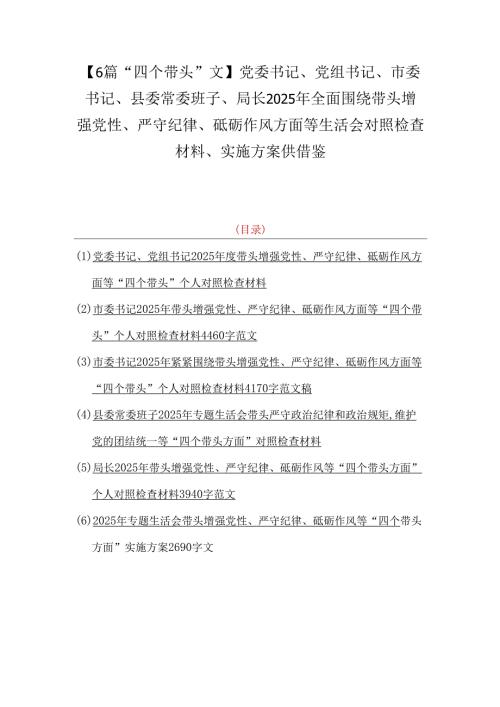 【6篇“四个带头”文】党委书记、党组书记、市委书记、县委常委班子、局长2025年全面围绕带头增强党性、严守纪律、砥砺作风方面等生活会对照检查材料、实施方案供借鉴

（目录）

(1)党委书记、党组书记2025年度带头增强党性、严守纪律、砥砺作风方面等“四个带头”个人对照检查材料

(2)市委书记2025年带头增强党性、严守纪律、砥砺作风方面等“四个带头”个人对照检查材料4460字范文

(3)市委书记2025年紧紧围绕带头增强党性、严守纪律、砥砺作风方面等“四个带头”个人对照检查材料4170字范文稿

(4)县委常委班子2025年专题生活会带头严守政治纪律和政治规矩,维护党的团结统一等“四个带头方面”对照检查材料

(5)局长2025年带头增强党性、严守纪律、砥砺作风等“四个带头方面”个人对照检查材料3940字范文

(6)2025年专题生活会带头增强党性、严守纪律、砥砺作风等“四个带头方面”实施方案2690字文